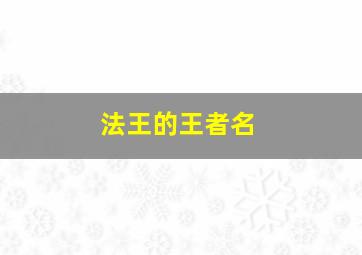 法王的王者名